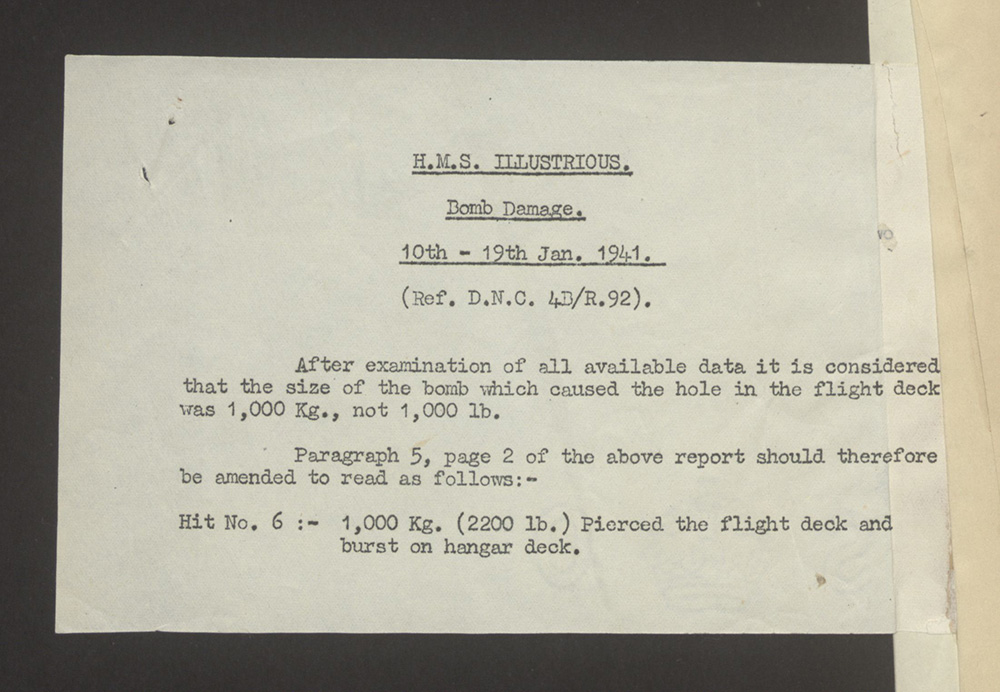 H.M.S. ILLUSTRIOUS.

Bomb Damage.

10th - 19th Jan. 1941.

(Ref. D.N.C. 4B/R.92).

After examination of all available data it is considered that the size of the bomb which caused the hole in the flight deck was 1,000 Kg., not 1,000 lb.

Paragraph 5, page 2 of the above report should therefore be amended to read as follows:-

Hit No. 6 :- 1,000 Kg. (2200 lb.) Pierced the flight deck and burst on hangar deck.